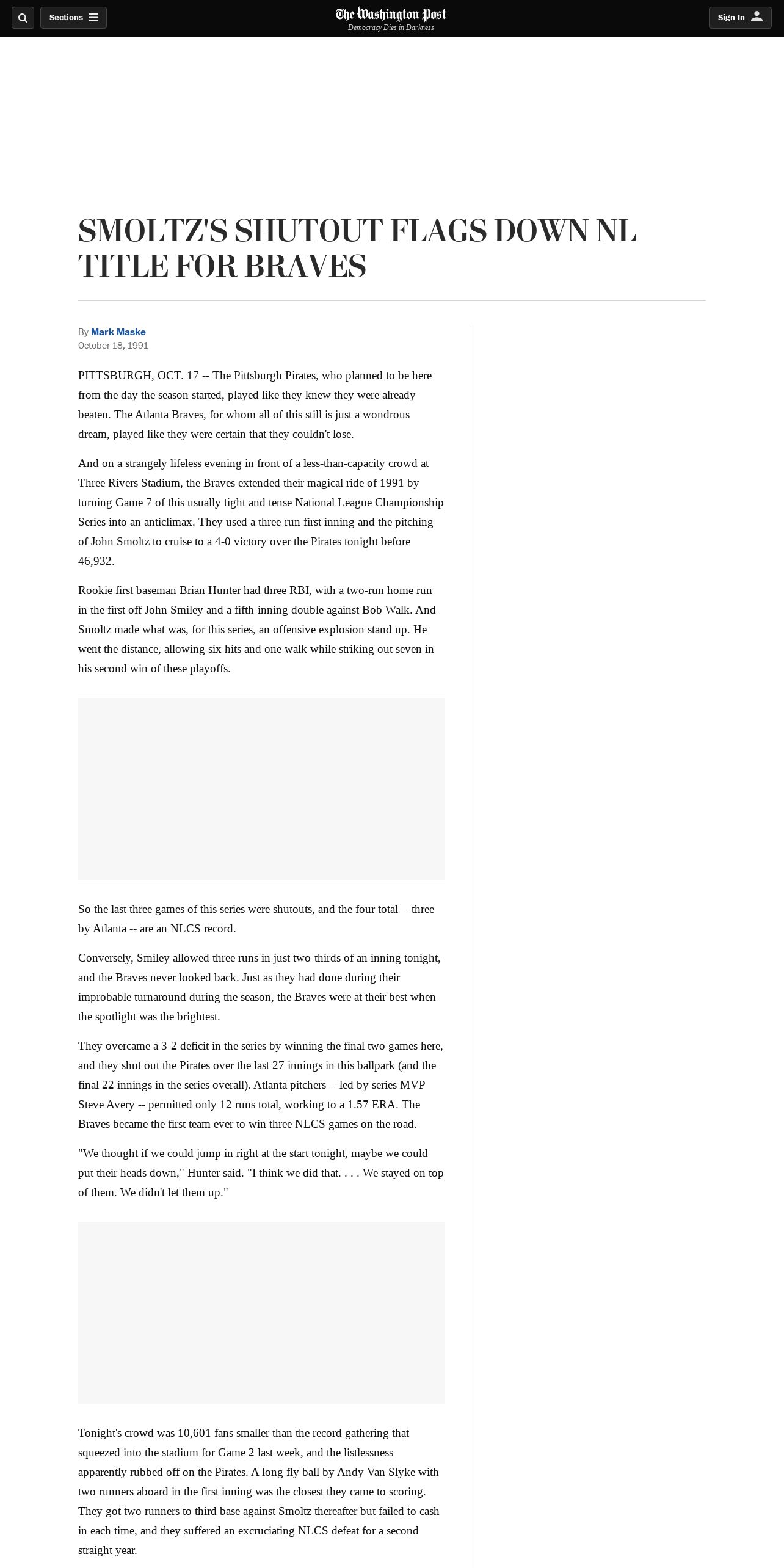 Sections

The Washington Post
Democracy Dies in Darkness

Sign In

SMOLTZ'S SHUTOUT FLAGS DOWN NL TITLE FOR BRAVES

By Mark Maske
October 18, 1991

PITTSBURGH, OCT. 17 -- The Pittsburgh Pirates, who planned to be here from the day the season started, played like they knew they were already beaten. The Atlanta Braves, for whom all of this still is just a wondrous dream, played like they were certain that they couldn't lose.

And on a strangely lifeless evening in front of a less-than-capacity crowd at Three Rivers Stadium, the Braves extended their magical ride of 1991 by turning Game 7 of this usually tight and tense National League Championship Series into an anticlimax. They used a three-run first inning and the pitching of John Smoltz to cruise to a 4-0 victory over the Pirates tonight before 46,932.

Rookie first baseman Brian Hunter had three RBI, with a two-run home run in the first off John Smiley and a fifth-inning double against Bob Walk. And Smoltz made what was, for this series, an offensive explosion stand up. He went the distance, allowing six hits and one walk while striking out seven in his second win of these playoffs.

So the last three games of this series were shutouts, and the four total -- three by Atlanta -- are an NLCS record.

Conversely, Smiley allowed three runs in just two-thirds of an inning tonight, and the Braves never looked back. Just as they had done during their improbable turnaround during the season, the Braves were at their best when the spotlight was the brightest.

They overcame a 3-2 deficit in the series by winning the final two games here, and they shut out the Pirates over the last 27 innings in this ballpark (and the final 22 innings in the series overall). Atlanta pitchers -- led by series MVP Steve Avery -- permitted only 12 runs total, working to a 1.57 ERA. The Braves became the first team ever to win three NLCS games on the road.

"We thought if we could jump in right at the start tonight, maybe we could put their heads down," Hunter said. "I think we did that. . . . We stayed on top of them. We didn't let them up."

Tonight's crowd was 10,601 fans smaller than the record gathering that squeezed into the stadium for Game 2 last week, and the listlessness apparently rubbed off on the Pirates. A long fly ball by Andy Van Slyke with two runners aboard in the first inning was the closest they came to scoring. They got two runners to third base against Smoltz thereafter but failed to cash in each time, and they suffered an excruciating NLCS defeat for a second straight year.